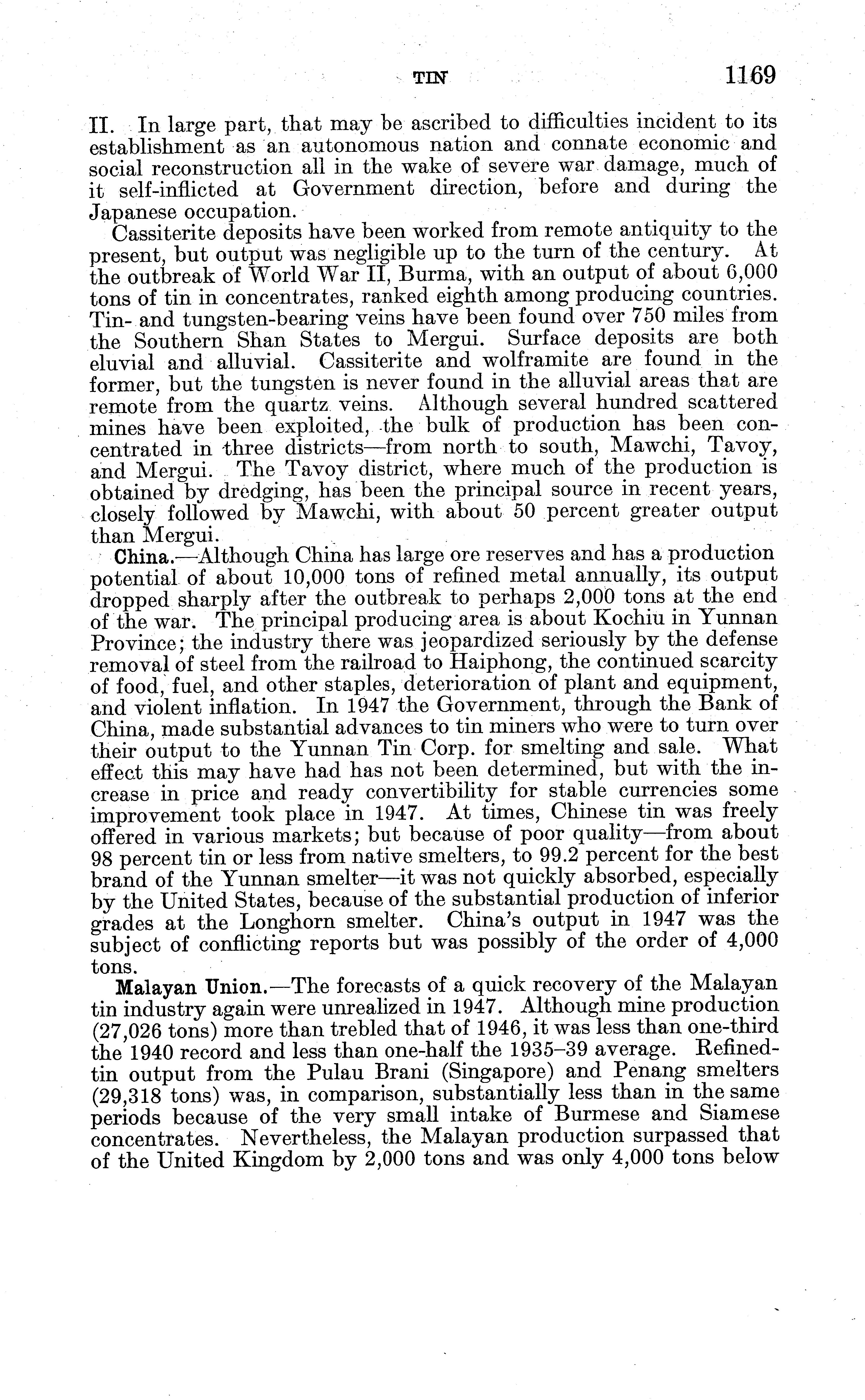 TIN 1169

II. In large part, that may be ascribed to difficulties incident to its establishment as an autonomous nation and connate economic and social reconstruction all in the wake of severe war damage, much of it self-inflicted at Government direction, before and during the Japanese occupation.

Cassiterite deposits have been worked from remote antiquity to the present, but output was negligible up to the turn of the century. At the outbreak of World War II, Burma, with an output of about 6,000 tons of tin in concentrates, ranked eighth among producing countries. Tin- and tungsten-bearing veins have been found over 750 miles from the Southern Shan States to Mergui. Surface deposits are both eluvial and alluvial. Cassiterite and wolframite are found in the former, but the tungsten is never found in the alluvial areas that are remote from the quartz veins. Although several hundred scattered mines have been exploited, the bulk of production has been concentrated in three districts—from north to south, Mawchi, Tavoy, and Mergui. The Tavoy district, where much of the production is obtained by dredging, has been the principal source in recent years, closely followed by Mawchi, with about 50 percent greater output than Mergui.

China.—Although China has large ore reserves and has a production potential of about 10,000 tons of refined metal annually, its output dropped sharply after the outbreak to perhaps 2,000 tons at the end of the war. The principal producing area is about Kochiu in Yunnan Province; the industry there was jeopardized seriously by the defense removal of steel from the railroad to Haiphong, the continued scarcity of food, fuel, and other staples, deterioration of plant and equipment, and violent inflation. In 1947 the Government, through the Bank of China, made substantial advances to tin miners who were to turn over their output to the Yunnan Tin Corp. for smelting and sale. What effect this may have had has not been determined, but with the increase in price and ready convertibility for stable currencies some improvement took place in 1947. At times, Chinese tin was freely offered in various markets; but because of poor quality—from about 98 percent tin or less from native smelters, to 99.2 percent for the best brand of the Yunnan smelter—it was not quickly absorbed, especially by the United States, because of the substantial production of inferior grades at the Longhorn smelter. China's output in 1947 was the subject of conflicting reports but was possibly of the order of 4,000 tons.

Malayan Union.—The forecasts of a quick recovery of the Malayan tin industry again were unrealized in 1947. Although mine production (27,026 tons) more than trebled that of 1946, it was less than one-third the 1940 record and less than one-half the 1935–39 average. Refined-tin output from the Pulau Brani (Singapore) and Penang smelters (29,318 tons) was, in comparison, substantially less than in the same periods because of the very small intake of Burmese and Siamese concentrates. Nevertheless, the Malayan production surpassed that of the United Kingdom by 2,000 tons and was only 4,000 tons below